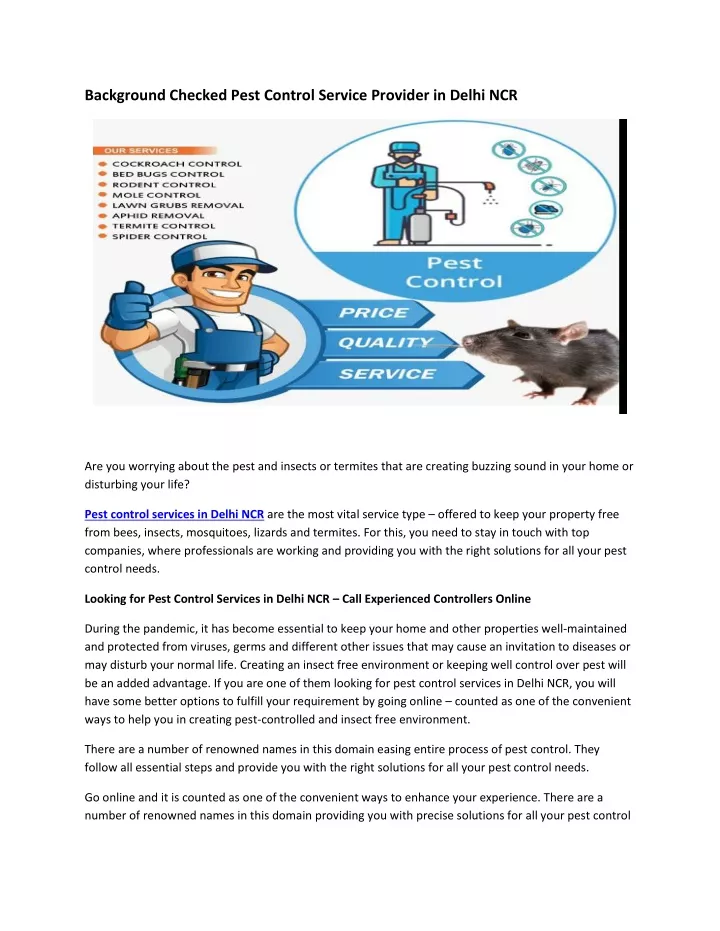 Background Checked Pest Control Service Provider in Delhi NCR

OUR SERVICES
COCKROACH CONTROL
BED BUGS CONTROL
RODENT CONTROL
MOLE CONTROL
LAWN GRUBS REMOVAL
APHID REMOVAL
TERMITE CONTROL
SPIDER CONTROL

Pest Control

PRICE
QUALITY
SERVICE

Are you worrying about the pest and insects or termites that are creating buzzing sound in your home or disturbing your life?

Pest control services in Delhi NCR are the most vital service type – offered to keep your property free from bees, insects, mosquitoes, lizards and termites. For this, you need to stay in touch with top companies, where professionals are working and providing you with the right solutions for all your pest control needs.

Looking for Pest Control Services in Delhi NCR – Call Experienced Controllers Online

During the pandemic, it has become essential to keep your home and other properties well-maintained and protected from viruses, germs and different other issues that may cause an invitation to diseases or may disturb your normal life. Creating an insect free environment or keeping well control over pest will be an added advantage. If you are one of them looking for pest control services in Delhi NCR, you will have some better options to fulfill your requirement by going online – counted as one of the convenient ways to help you in creating pest-controlled and insect free environment.

There are a number of renowned names in this domain easing entire process of pest control. They follow all essential steps and provide you with the right solutions for all your pest control needs.

Go online and it is counted as one of the convenient ways to enhance your experience. There are a number of renowned names in this domain providing you with precise solutions for all your pest control